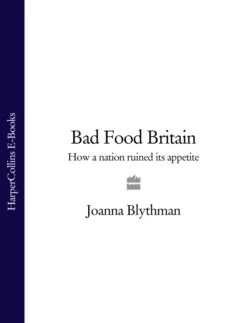 HarperCollins E-Books

Bad Food Britain

How a nation ruined its appetite

Joanna Blythman